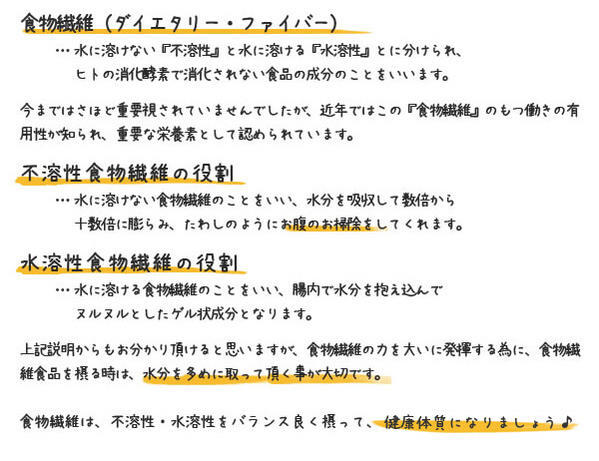 食物繊維（ダイエタリー・ファイバー）

…水に溶けない『不溶性』と水に溶ける『水溶性』とに分けられ、ヒトの消化酵素で消化されない食品の成分のことをいいます。

今まではさほど重要視されていませんでしたが、近年ではこの『食物繊維』のもつ働きの有用性が知られ、重要な栄養素として認められています。

不溶性食物繊維の役割

…水に溶けない食物繊維のことをいい、水分を吸収して数倍から十数倍に膨らみ、たわしのようにお腹のお掃除をしてくれます。

水溶性食物繊維の役割

…水に溶ける食物繊維のことをいい、腸内で水分を抱え込んでヌルヌルとしたゲル状成分となります。

上記説明からもお分かり頂けると思いますが、食物繊維の力を大いに発揮する為に、食物繊維食品を摂る時は、水分を多めに取って頂く事が大切です。

食物繊維は、不溶性・水溶性をバランス良く摂って、健康体質になりましょう♪